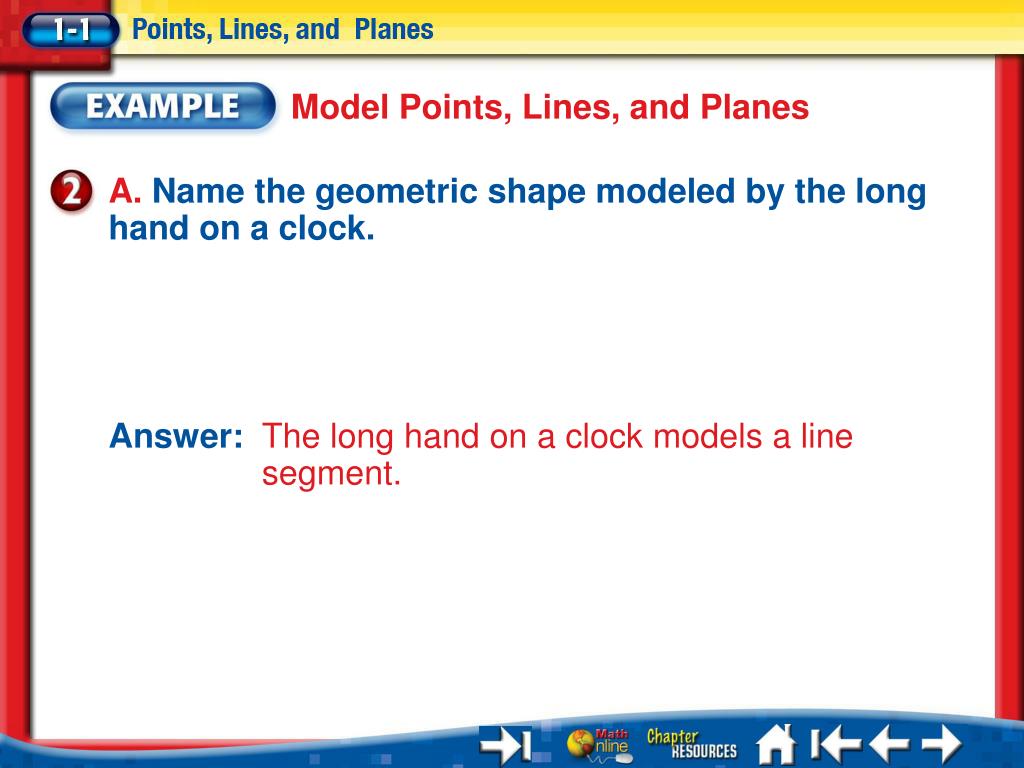 1-1 Points, Lines, and Planes

EXAMPLE Model Points, Lines, and Planes

2 A. Name the geometric shape modeled by the long hand on a clock.

Answer: The long hand on a clock models a line segment.

Math Online Chapter RESOURCES